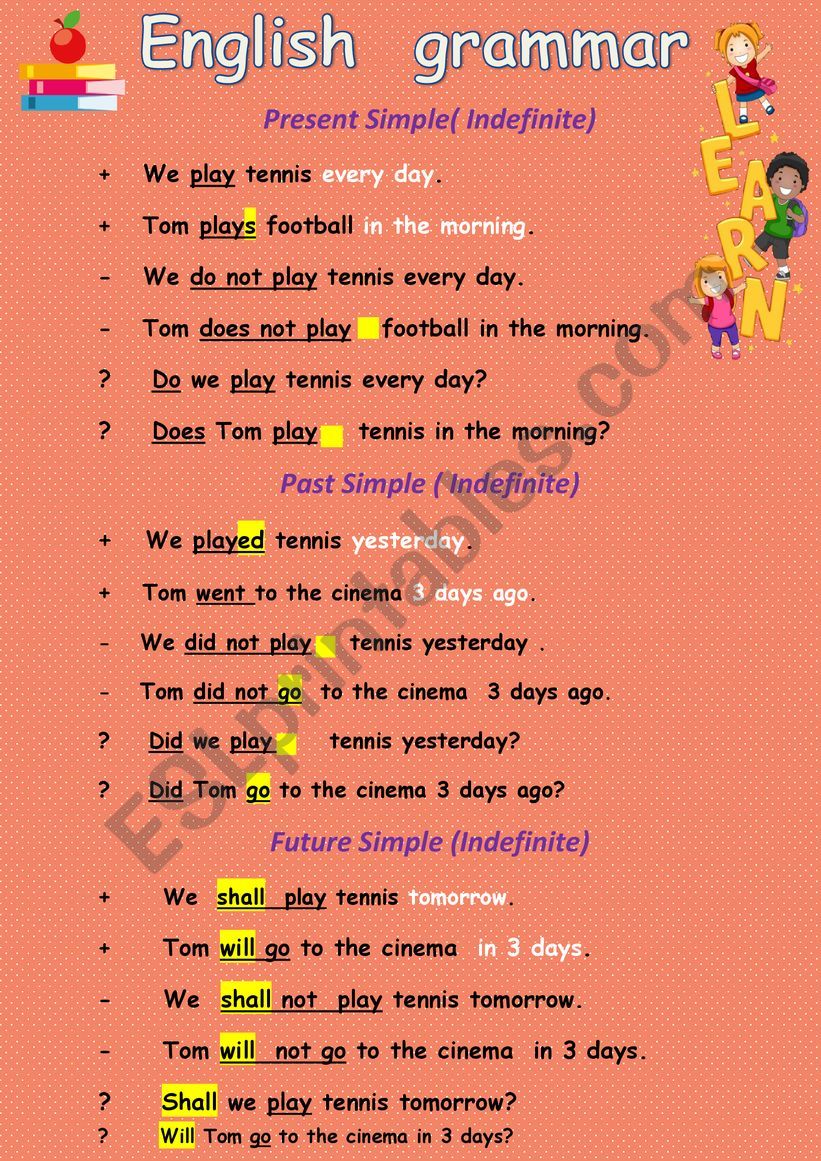 English grammar

LEARN

Present Simple( Indefinite)

+ We play tennis every day.

+ Tom plays football in the morning.

- We do not play tennis every day.

- Tom does not play football in the morning.

? Do we play tennis every day?

? Does Tom play tennis in the morning?

Past Simple ( Indefinite)

+ We played tennis yesterday.

+ Tom went to the cinema 3 days ago.

- We did not play tennis yesterday .

- Tom did not go to the cinema 3 days ago.

? Did we play tennis yesterday?

? Did Tom go to the cinema 3 days ago?

Future Simple (Indefinite)

+ We shall play tennis tomorrow.

+ Tom will go to the cinema in 3 days.

- We shall not play tennis tomorrow.

- Tom will not go to the cinema in 3 days.

? Shall we play tennis tomorrow?

? Will Tom go to the cinema in 3 days?

ESLprintables.com